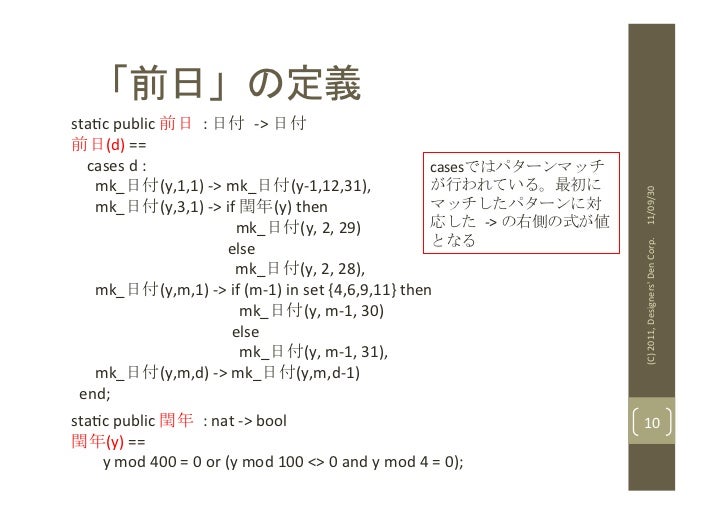 「前日」の定義

static public 前日 : 日付 -> 日付
前日(d) ==
cases d :
mk_日付(y,1,1) -> mk_日付(y-1,12,31),
mk_日付(y,3,1) -> if 閏年(y) then
mk_日付(y, 2, 29)
else
mk_日付(y, 2, 28),
mk_日付(y,m,1) -> if (m-1) in set {4,6,9,11} then
mk_日付(y, m-1, 30)
else
mk_日付(y, m-1, 31),
mk_日付(y,m,d) -> mk_日付(y,m,d-1)
end;

static public 閏年 : nat -> bool
閏年(y) ==
y mod 400 = 0 or (y mod 100 <> 0 and y mod 4 = 0);

casesではパターンマッチが行われている。最初にマッチしたパターンに対応した -> の右側の式が値となる

(C) 2011, Designers' Den Corp. 11/09/30

10